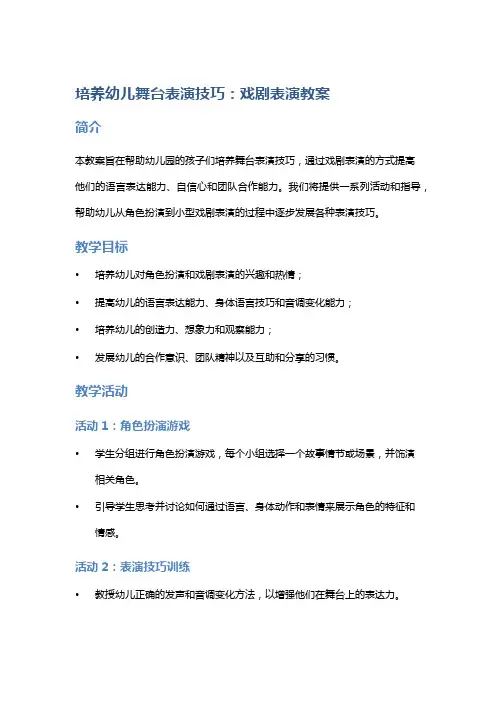 培养幼儿舞台表演技巧：戏剧表演教案

简介

本教案旨在帮助幼儿园的孩子们培养舞台表演技巧，通过戏剧表演的方式提高他们的语言表达能力、自信心和团队合作能力。我们将提供一系列活动和指导，帮助幼儿从角色扮演到小型戏剧表演的过程中逐步发展各种表演技巧。

教学目标

• 培养幼儿对角色扮演和戏剧表演的兴趣和热情；
• 提高幼儿的语言表达能力、身体语言技巧和音调变化能力；
• 培养幼儿的创造力、想象力和观察能力；
• 发展幼儿的合作意识、团队精神以及互助和分享的习惯。

教学活动

活动 1：角色扮演游戏

• 学生分组进行角色扮演游戏，每个小组选择一个故事情节或场景，并饰演相关角色。
• 引导学生思考并讨论如何通过语言、身体动作和表情来展示角色的特征和情感。

活动 2：表演技巧训练

• 教授幼儿正确的发声和音调变化方法，以增强他们在舞台上的表达力。